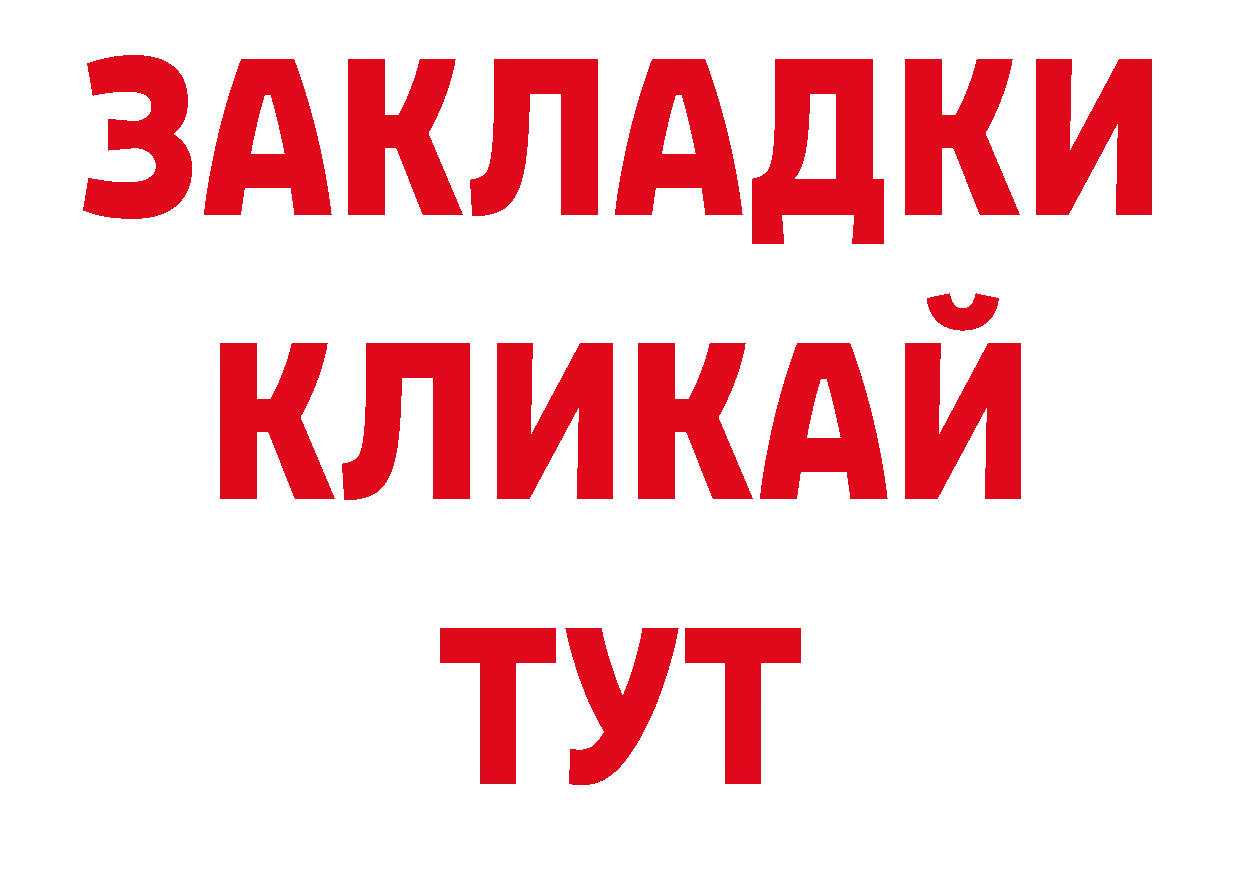 ЗАКЛАДКИ
КЛИКАЙ
ТУТ